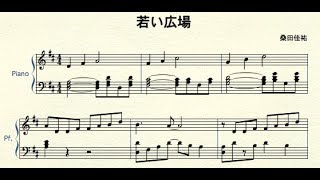 若い広場

桑田佳祐

Piano

Pf.